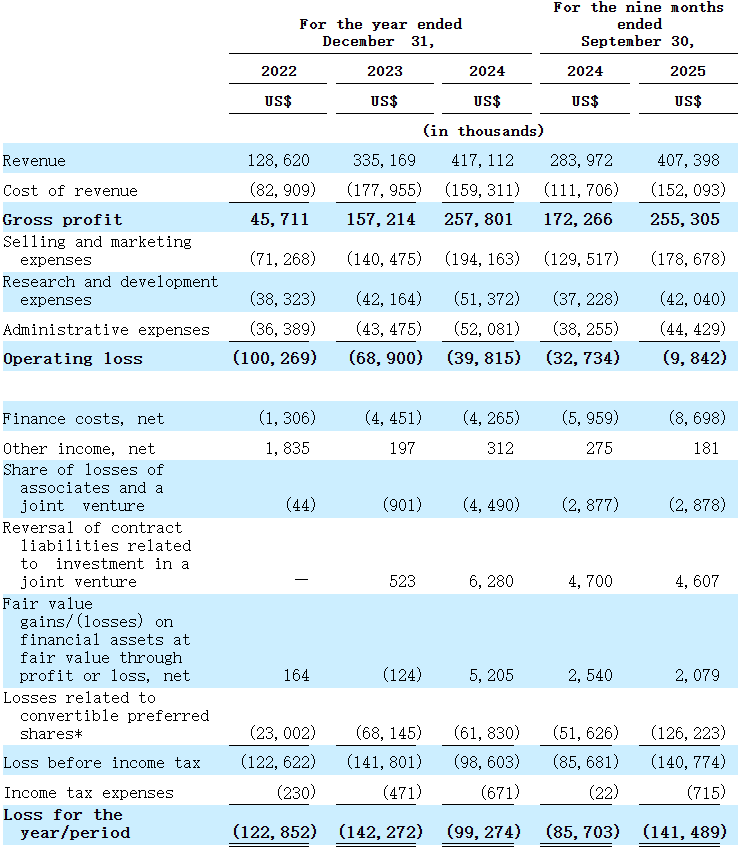 | | For the year ended December 31, | | | For the nine months ended September 30, | |
|---|---|---|---|---|---|
| | 2022 | 2023 | 2024 | 2024 | 2025 |
| | US$ | US$ | US$ | US$ | US$ |
| | (in thousands) | | | | |
| Revenue | 128,620 | 335,169 | 417,112 | 283,972 | 407,398 |
| Cost of revenue | (82,909) | (177,955) | (159,311) | (111,706) | (152,093) |
| **Gross profit** | **45,711** | **157,214** | **257,801** | **172,266** | **255,305** |
| Selling and marketing expenses | (71,268) | (140,475) | (194,163) | (129,517) | (178,678) |
| Research and development expenses | (38,323) | (42,164) | (51,372) | (37,228) | (42,040) |
| Administrative expenses | (36,389) | (43,475) | (52,081) | (38,255) | (44,429) |
| **Operating loss** | **(100,269)** | **(68,900)** | **(39,815)** | **(32,734)** | **(9,842)** |
| Finance costs, net | (1,306) | (4,451) | (4,265) | (5,959) | (8,698) |
| Other income, net | 1,835 | 197 | 312 | 275 | 181 |
| Share of losses of associates and a joint venture | (44) | (901) | (4,490) | (2,877) | (2,878) |
| Reversal of contract liabilities related to investment in a joint venture | — | 523 | 6,280 | 4,700 | 4,607 |
| Fair value gains/(losses) on financial assets at fair value through profit or loss, net | 164 | (124) | 5,205 | 2,540 | 2,079 |
| Losses related to convertible preferred shares* | (23,002) | (68,145) | (61,830) | (51,626) | (126,223) |
| Loss before income tax | (122,622) | (141,801) | (98,603) | (85,681) | (140,774) |
| Income tax expenses | (230) | (471) | (671) | (22) | (715) |
| **Loss for the year/period** | **(122,852)** | **(142,272)** | **(99,274)** | **(85,703)** | **(141,489)** |